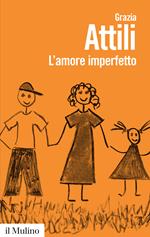 Grazia
Attili
L'amore imperfetto

il Mulino